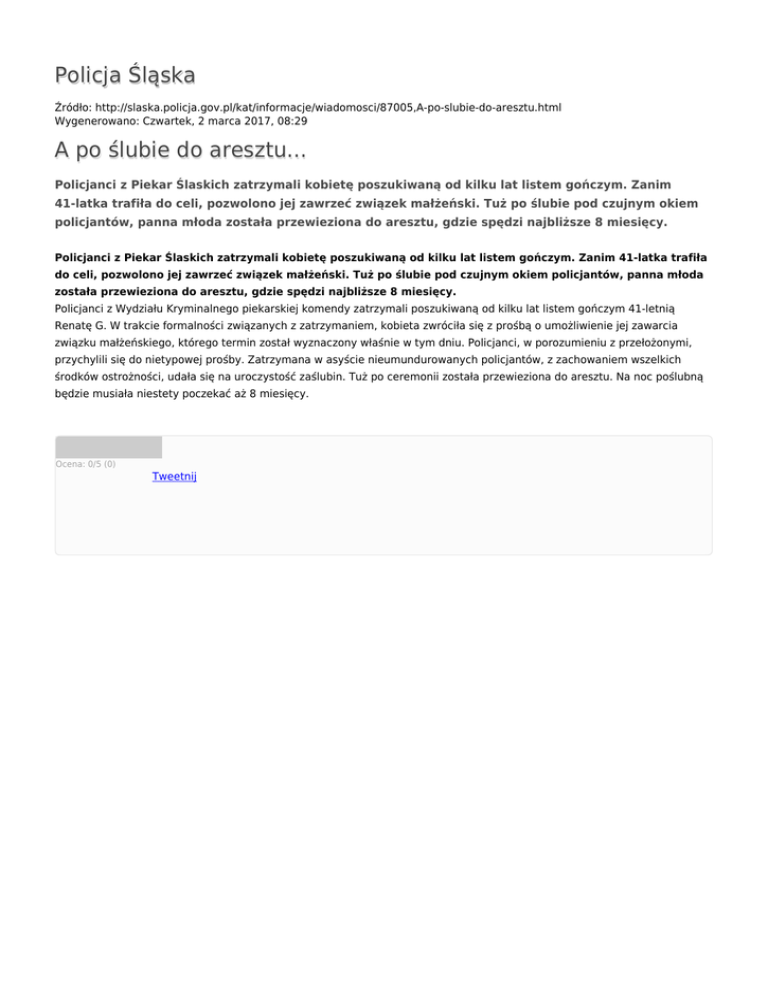 Policja Śląska

Źródło: http://slaska.policja.gov.pl/kat/informacje/wiadomosci/87005,A-po-slubie-do-aresztu.html
Wygenerowano: Czwartek, 2 marca 2017, 08:29

A po ślubie do aresztu...

Policjanci z Piekar Ślaskich zatrzymali kobietę poszukiwaną od kilku lat listem gończym. Zanim 41-latka trafiła do celi, pozwolono jej zawrzeć związek małżeński. Tuż po ślubie pod czujnym okiem policjantów, panna młoda została przewieziona do aresztu, gdzie spędzi najbliższe 8 miesięcy.

Policjanci z Piekar Ślaskich zatrzymali kobietę poszukiwaną od kilku lat listem gończym. Zanim 41-latka trafiła do celi, pozwolono jej zawrzeć związek małżeński. Tuż po ślubie pod czujnym okiem policjantów, panna młoda została przewieziona do aresztu, gdzie spędzi najbliższe 8 miesięcy.
Policjanci z Wydziału Kryminalnego piekarskiej komendy zatrzymali poszukiwaną od kilku lat listem gończym 41-letnią Renatę G. W trakcie formalności związanych z zatrzymaniem, kobieta zwróciła się z prośbą o umożliwienie jej zawarcia związku małżeńskiego, którego termin został wyznaczony właśnie w tym dniu. Policjanci, w porozumieniu z przełożonymi, przychylili się do nietypowej prośby. Zatrzymana w asyście nieumundurowanych policjantów, z zachowaniem wszelkich środków ostrożności, udała się na uroczystość zaślubin. Tuż po ceremonii została przewieziona do aresztu. Na noc poślubną będzie musiała niestety poczekać aż 8 miesięcy.

Ocena: 0/5 (0)
Tweetnij